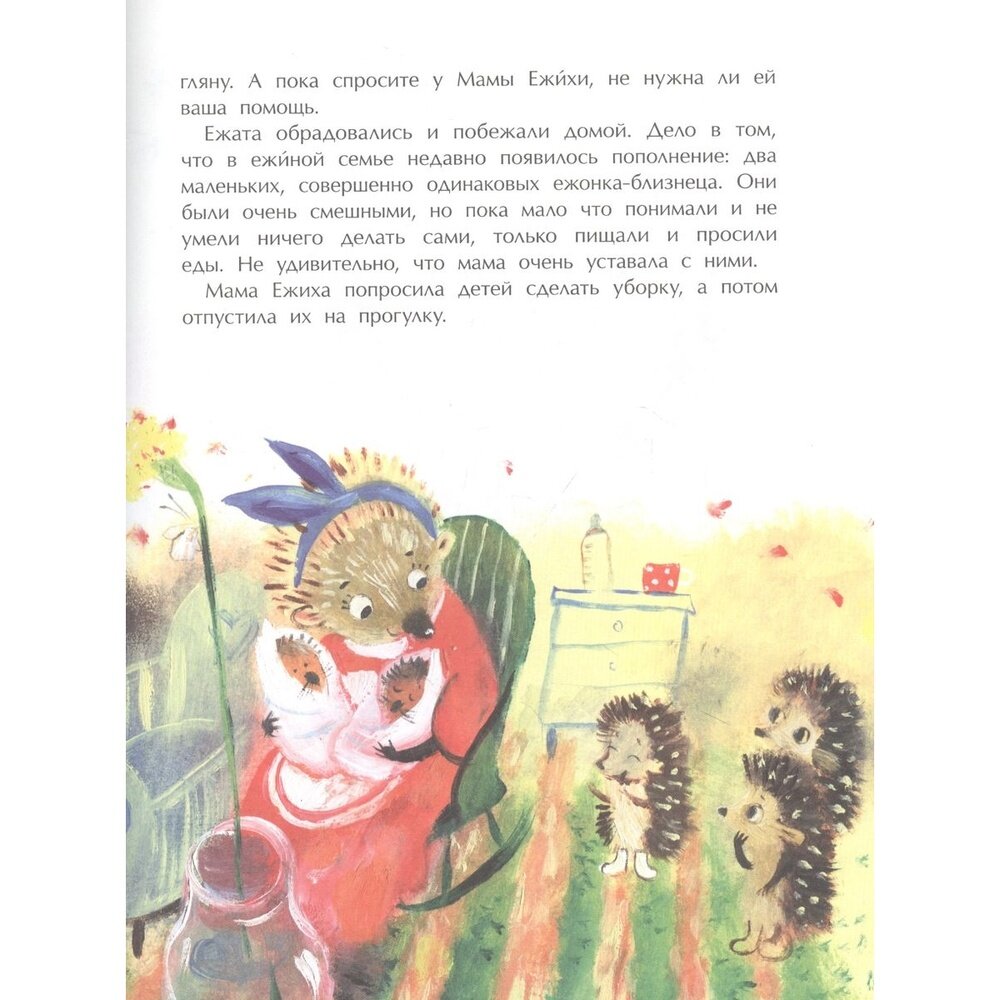 гляну. А пока спросите у Мамы Ежи́хи, не нужна ли ей ваша помощь.

Ежата обрадовались и побежали домой. Дело в том, что в ежи́ной семье недавно появилось пополнение: два маленьких, совершенно одинаковых ежонка-близнеца. Они были очень смешными, но пока мало что понимали и не умели ничего делать сами, только пищали и просили еды. Не удивительно, что мама очень уставала с ними.

Мама Ежиха попросила детей сделать уборку, а потом отпустила их на прогулку.